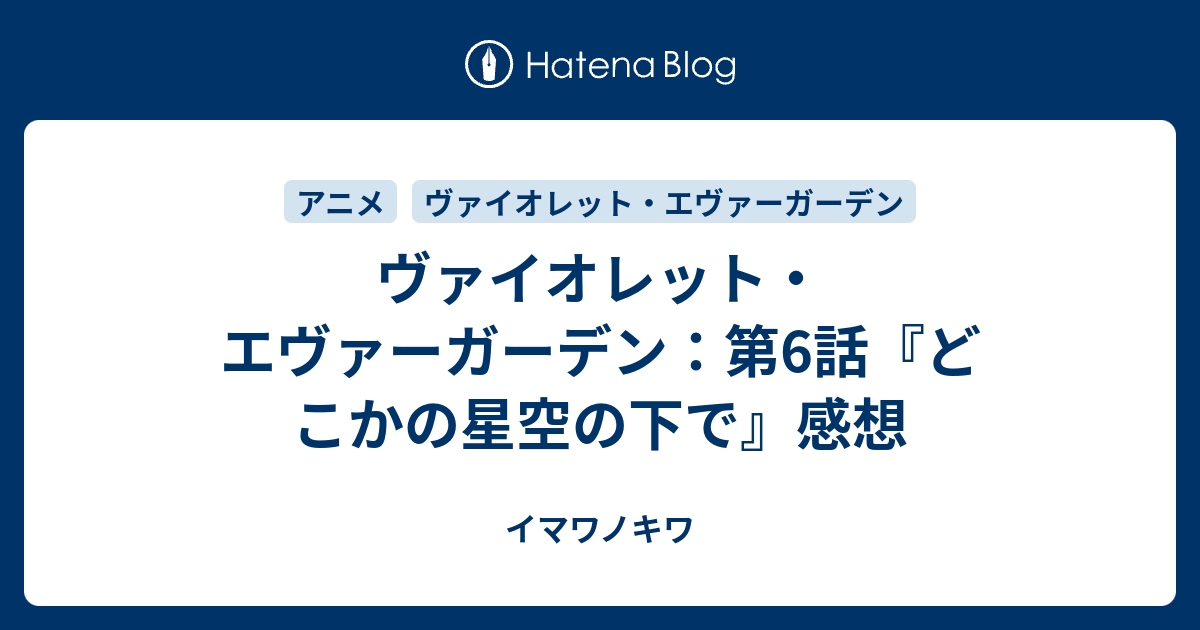 Hatena Blog

アニメ　ヴァイオレット・エヴァーガーデン

ヴァイオレット・エヴァーガーデン：第6話『どこかの星空の下で』感想

イマワノキワ